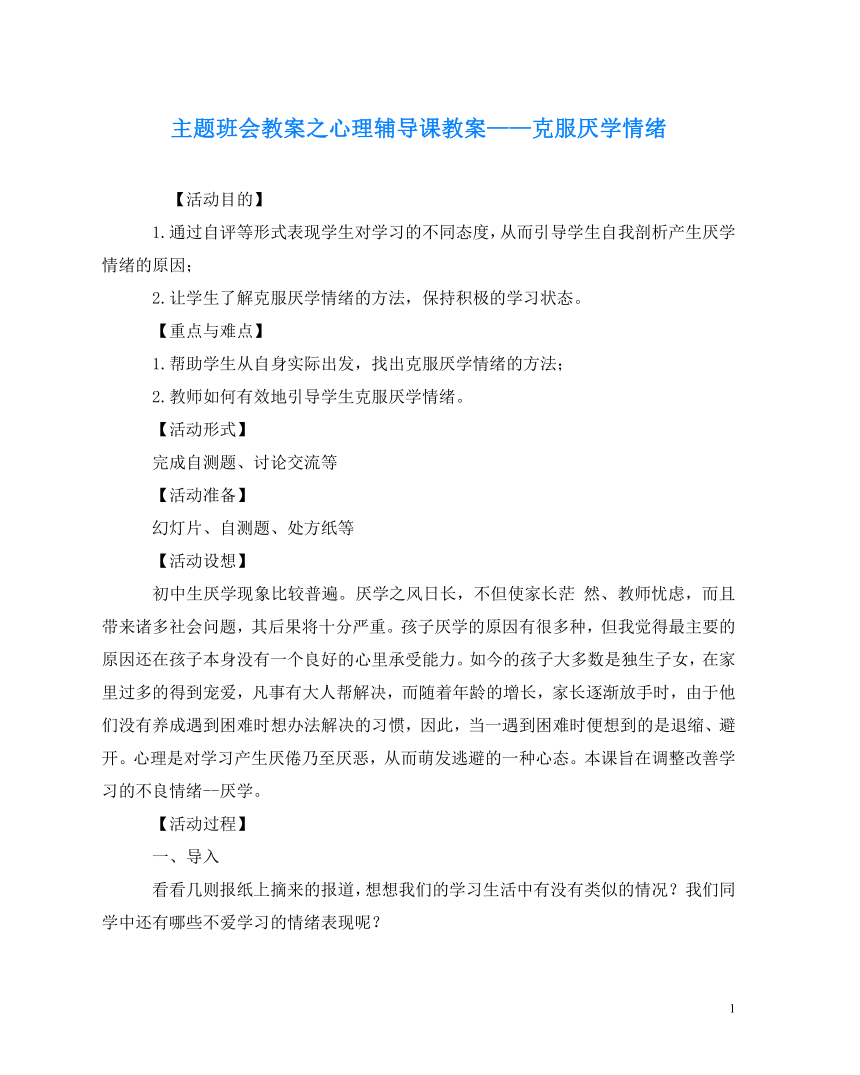 主题班会教案之心理辅导课教案——克服厌学情绪

【活动目的】

1.通过自评等形式表现学生对学习的不同态度，从而引导学生自我剖析产生厌学情绪的原因；

2.让学生了解克服厌学情绪的方法，保持积极的学习状态。

【重点与难点】

1.帮助学生从自身实际出发，找出克服厌学情绪的方法；

2.教师如何有效地引导学生克服厌学情绪。

【活动形式】

完成自测题、讨论交流等

【活动准备】

幻灯片、自测题、处方纸等

【活动设想】

初中生厌学现象比较普遍。厌学之风日长，不但使家长茫 然、教师忧虑，而且带来诸多社会问题，其后果将十分严重。孩子厌学的原因有很多种，但我觉得最主要的原因还在孩子本身没有一个良好的心里承受能力。如今的孩子大多数是独生子女，在家里过多的得到宠爱，凡事有大人帮解决，而随着年龄的增长，家长逐渐放手时，由于他们没有养成遇到困难时想办法解决的习惯，因此，当一遇到困难时便想到的是退缩、避开。心理是对学习产生厌倦乃至厌恶，从而萌发逃避的一种心态。本课旨在调整改善学习的不良情绪—厌学。

【活动过程】

一、导入

看看几则报纸上摘来的报道，想想我们的学习生活中有没有类似的情况？我们同学中还有哪些不爱学习的情绪表现呢？

1